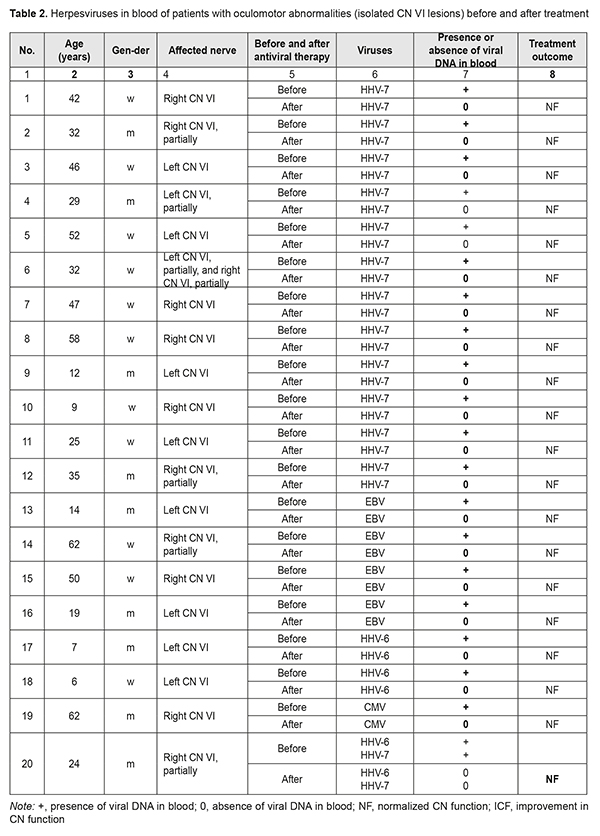 **Table 2.** Herpesviruses in blood of patients with oculomotor abnormalities (isolated CN VI lesions) before and after treatment

| No. | Age (years) | Gen-der | Affected nerve | Before and after antiviral therapy | Viruses | Presence or absence of viral DNA in blood | Treatment outcome |
|---|---|---|---|---|---|---|---|
| 1 | 2 | 3 | 4 | 5 | 6 | 7 | 8 |
| 1 | 42 | w | Right CN VI | Before | HHV-7 | + | |
| | | | | After | HHV-7 | 0 | NF |
| 2 | 32 | m | Right CN VI, partially | Before | HHV-7 | + | |
| | | | | After | HHV-7 | 0 | NF |
| 3 | 46 | w | Left CN VI | Before | HHV-7 | + | |
| | | | | After | HHV-7 | 0 | NF |
| 4 | 29 | m | Left CN VI, partially | Before | HHV-7 | + | |
| | | | | After | HHV-7 | 0 | NF |
| 5 | 52 | w | Left CN VI | Before | HHV-7 | + | |
| | | | | After | HHV-7 | 0 | NF |
| 6 | 32 | w | Left CN VI, partially, and right CN VI, partially | Before | HHV-7 | + | |
| | | | | After | HHV-7 | 0 | NF |
| 7 | 47 | w | Right CN VI | Before | HHV-7 | + | |
| | | | | After | HHV-7 | 0 | NF |
| 8 | 58 | w | Right CN VI | Before | HHV-7 | + | |
| | | | | After | HHV-7 | 0 | NF |
| 9 | 12 | m | Left CN VI | Before | HHV-7 | + | |
| | | | | After | HHV-7 | 0 | NF |
| 10 | 9 | w | Right CN VI | Before | HHV-7 | + | |
| | | | | After | HHV-7 | 0 | NF |
| 11 | 25 | w | Left CN VI | Before | HHV-7 | + | |
| | | | | After | HHV-7 | 0 | NF |
| 12 | 35 | m | Right CN VI, partially | Before | HHV-7 | + | |
| | | | | After | HHV-7 | 0 | NF |
| 13 | 14 | m | Left CN VI | Before | EBV | + | |
| | | | | After | EBV | 0 | NF |
| 14 | 62 | w | Right CN VI, partially | Before | EBV | + | |
| | | | | After | EBV | 0 | NF |
| 15 | 50 | w | Right CN VI | Before | EBV | + | |
| | | | | After | EBV | 0 | NF |
| 16 | 19 | m | Left CN VI | Before | EBV | + | |
| | | | | After | EBV | 0 | NF |
| 17 | 7 | m | Left CN VI | Before | HHV-6 | + | |
| | | | | After | HHV-6 | 0 | NF |
| 18 | 6 | w | Left CN VI | Before | HHV-6 | + | |
| | | | | After | HHV-6 | 0 | NF |
| 19 | 62 | m | Right CN VI | Before | CMV | + | |
| | | | | After | CMV | 0 | NF |
| 20 | 24 | m | Right CN VI, partially | Before | HHV-6 HHV-7 | + + | |
| | | | | After | HHV-6 HHV-7 | 0 0 | NF |

*Note:* +, presence of viral DNA in blood; 0, absence of viral DNA in blood; NF, normalized CN function; ICF, improvement in CN function